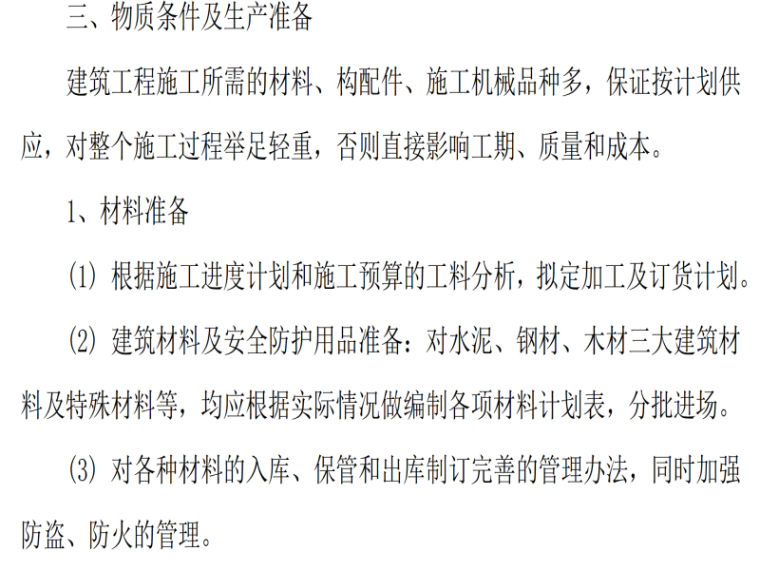 三、物质条件及生产准备

建筑工程施工所需的材料、构配件、施工机械品种多，保证按计划供应，对整个施工过程举足轻重，否则直接影响工期、质量和成本。

1、材料准备

(1)根据施工进度计划和施工预算的工料分析，拟定加工及订货计划。

(2)建筑材料及安全防护用品准备：对水泥、钢材、木材三大建筑材料及特殊材料等，均应根据实际情况做编制各项材料计划表，分批进场。

(3)对各种材料的入库、保管和出库制订完善的管理办法，同时加强防盗、防火的管理。